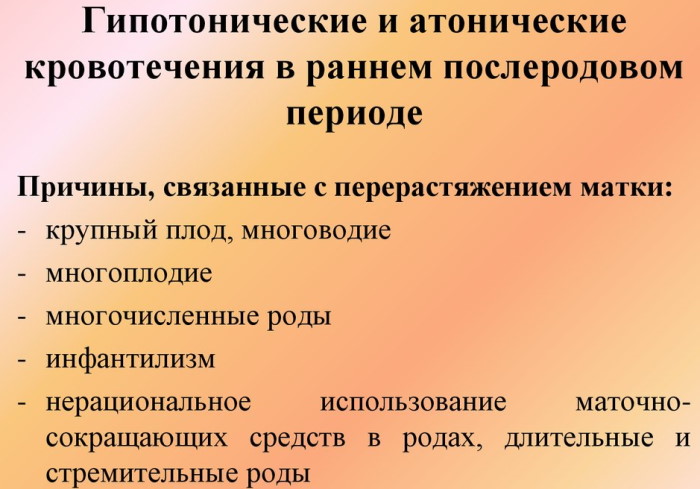 Гипотонические и атонические кровотечения в раннем послеродовом периоде

Причины, связанные с перерастяжением матки:
- крупный плод, многоводие
- многоплодие
- многочисленные роды
- инфантилизм
- нерациональное использование маточно-сокращающих средств в родах, длительные и стремительные роды